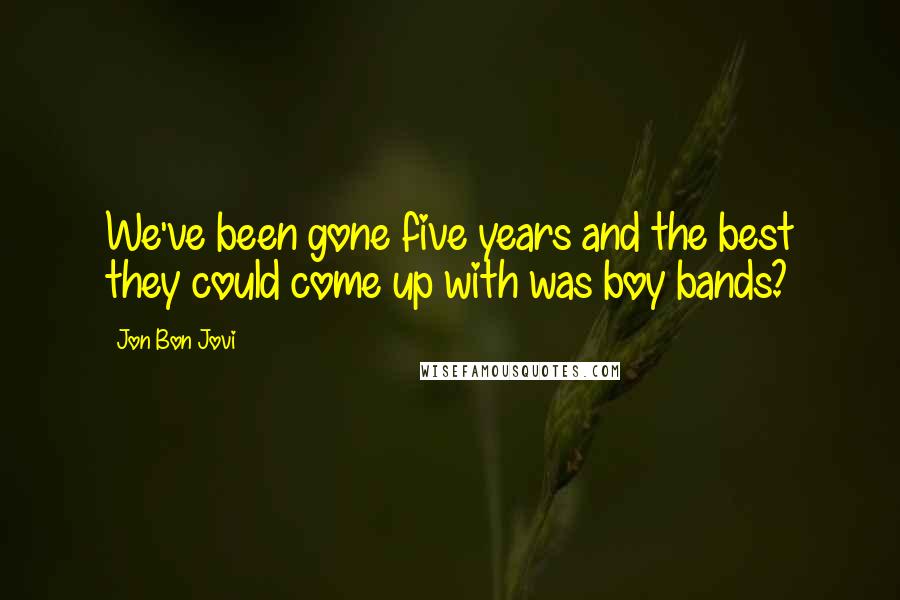 We've been gone five years and the best they could come up with was boy bands?

Jon Bon Jovi

WISEFAMOUSQUOTES.COM